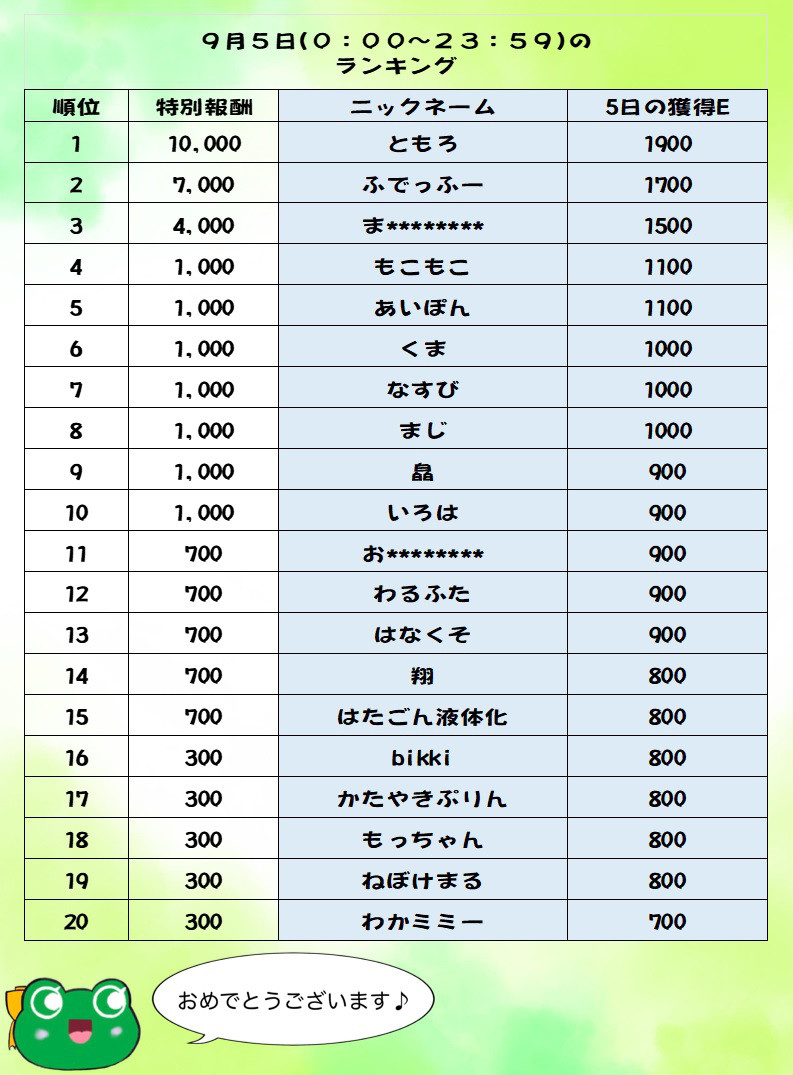 9月5日(0：00～23：59)の
ランキング

| 順位 | 特別報酬 | ニックネーム | 5日の獲得E |
|---|---|---|---|
| 1 | 10,000 | ともろ | 1900 |
| 2 | 7,000 | ふでっふー | 1700 |
| 3 | 4,000 | ま******** | 1500 |
| 4 | 1,000 | もこもこ | 1100 |
| 5 | 1,000 | あいぽん | 1100 |
| 6 | 1,000 | くま | 1000 |
| 7 | 1,000 | なすび | 1000 |
| 8 | 1,000 | まじ | 1000 |
| 9 | 1,000 | 晶 | 900 |
| 10 | 1,000 | いろは | 900 |
| 11 | 700 | お******** | 900 |
| 12 | 700 | わるふた | 900 |
| 13 | 700 | はなくそ | 900 |
| 14 | 700 | 翔 | 800 |
| 15 | 700 | はたごん液体化 | 800 |
| 16 | 300 | bikki | 800 |
| 17 | 300 | かたやきぷりん | 800 |
| 18 | 300 | もっちゃん | 800 |
| 19 | 300 | ねぼけまる | 800 |
| 20 | 300 | わかミミー | 700 |

おめでとうございます♪